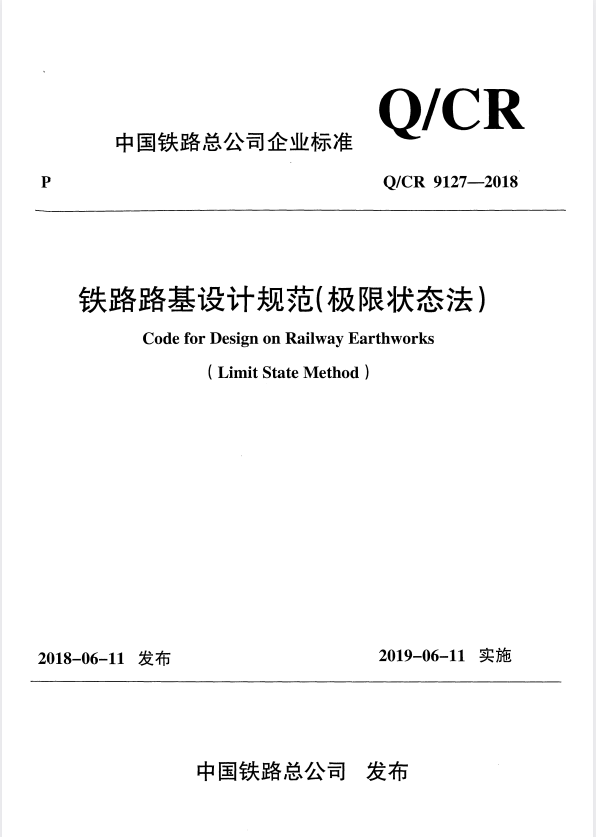 中国铁路总公司企业标准

Q/CR

P

Q/CR 9127—2018

铁路路基设计规范(极限状态法)

Code for Design on Railway Earthworks

( Limit State Method )

2018-06-11 发布

2019-06-11 实施

中国铁路总公司 发布